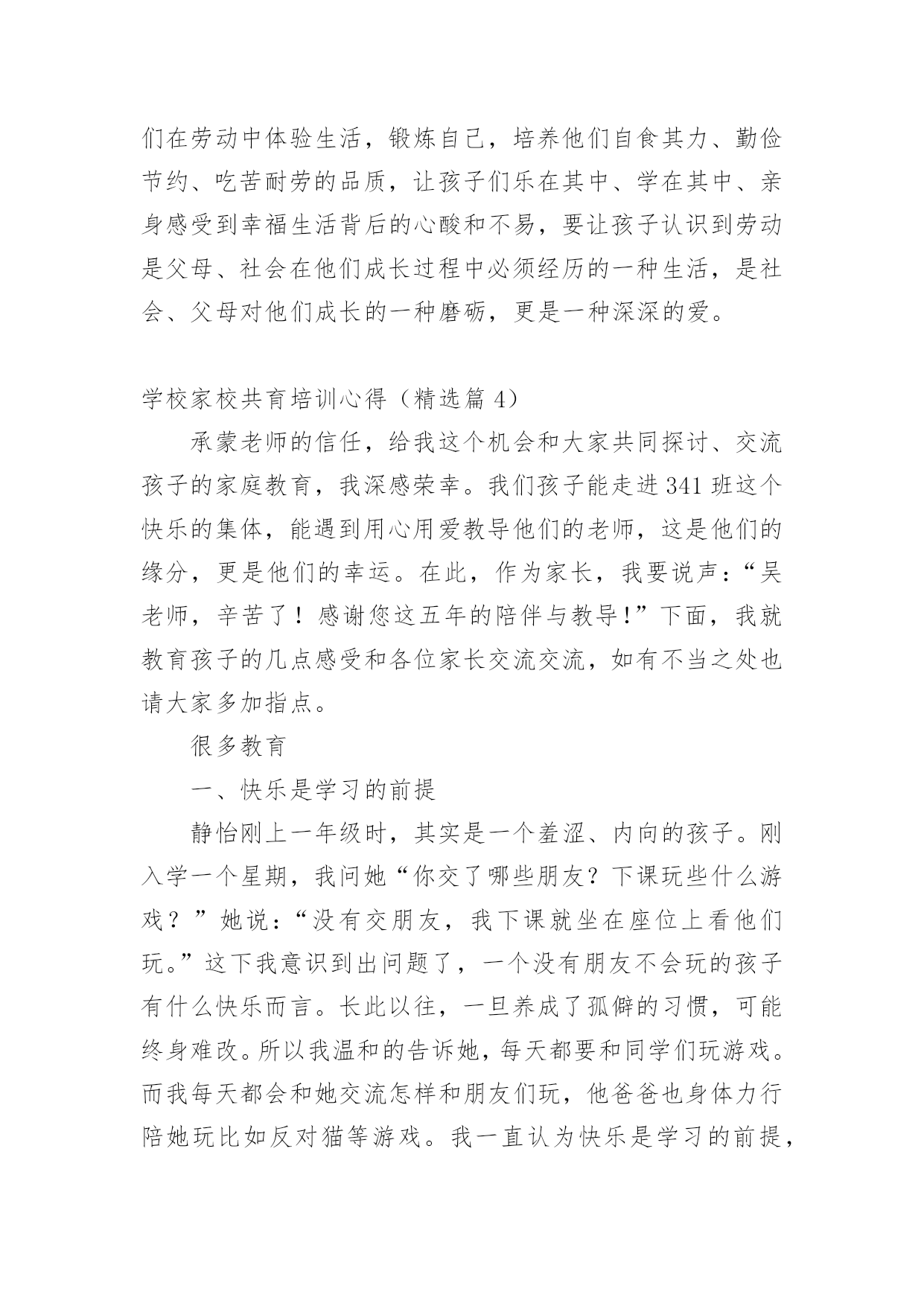 们在劳动中体验生活，锻炼自己，培养他们自食其力、勤俭节约、吃苦耐劳的品质，让孩子们乐在其中、学在其中、亲身感受到幸福生活背后的心酸和不易，要让孩子认识到劳动是父母、社会在他们成长过程中必须经历的一种生活，是社会、父母对他们成长的一种磨砺，更是一种深深的爱。

学校家校共育培训心得（精选篇 4）

承蒙老师的信任，给我这个机会和大家共同探讨、交流孩子的家庭教育，我深感荣幸。我们孩子能走进 341 班这个快乐的集体，能遇到用心用爱教导他们的老师，这是他们的缘分，更是他们的幸运。在此，作为家长，我要说声：“吴老师，辛苦了！感谢您这五年的陪伴与教导！”下面，我就教育孩子的几点感受和各位家长交流交流，如有不当之处也请大家多加指点。

很多教育

一、快乐是学习的前提

静怡刚上一年级时，其实是一个羞涩、内向的孩子。刚入学一个星期，我问她“你交了哪些朋友？下课玩些什么游戏？”她说：“没有交朋友，我下课就坐在座位上看他们玩。”这下我意识到出问题了，一个没有朋友不会玩的孩子有什么快乐而言。长此以往，一旦养成了孤僻的习惯，可能终身难改。所以我温和的告诉她，每天都要和同学们玩游戏。而我每天都会和她交流怎样和朋友们玩，他爸爸也身体力行陪她玩比如反对猫等游戏。我一直认为快乐是学习的前提，